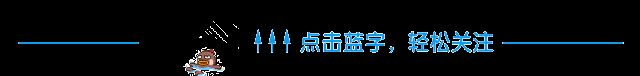 点击蓝字，轻松关注